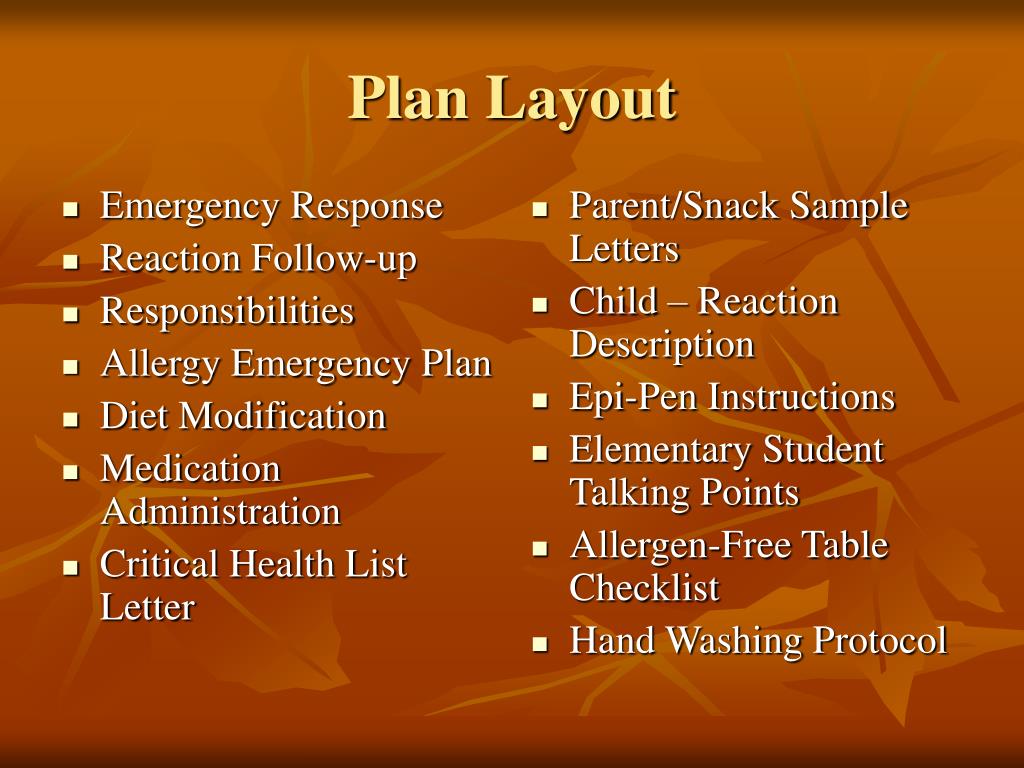 Plan Layout

- Emergency Response
- Reaction Follow-up
- Responsibilities
- Allergy Emergency Plan
- Diet Modification
- Medication Administration
- Critical Health List Letter

- Parent/Snack Sample Letters
- Child – Reaction Description
- Epi-Pen Instructions
- Elementary Student Talking Points
- Allergen-Free Table Checklist
- Hand Washing Protocol